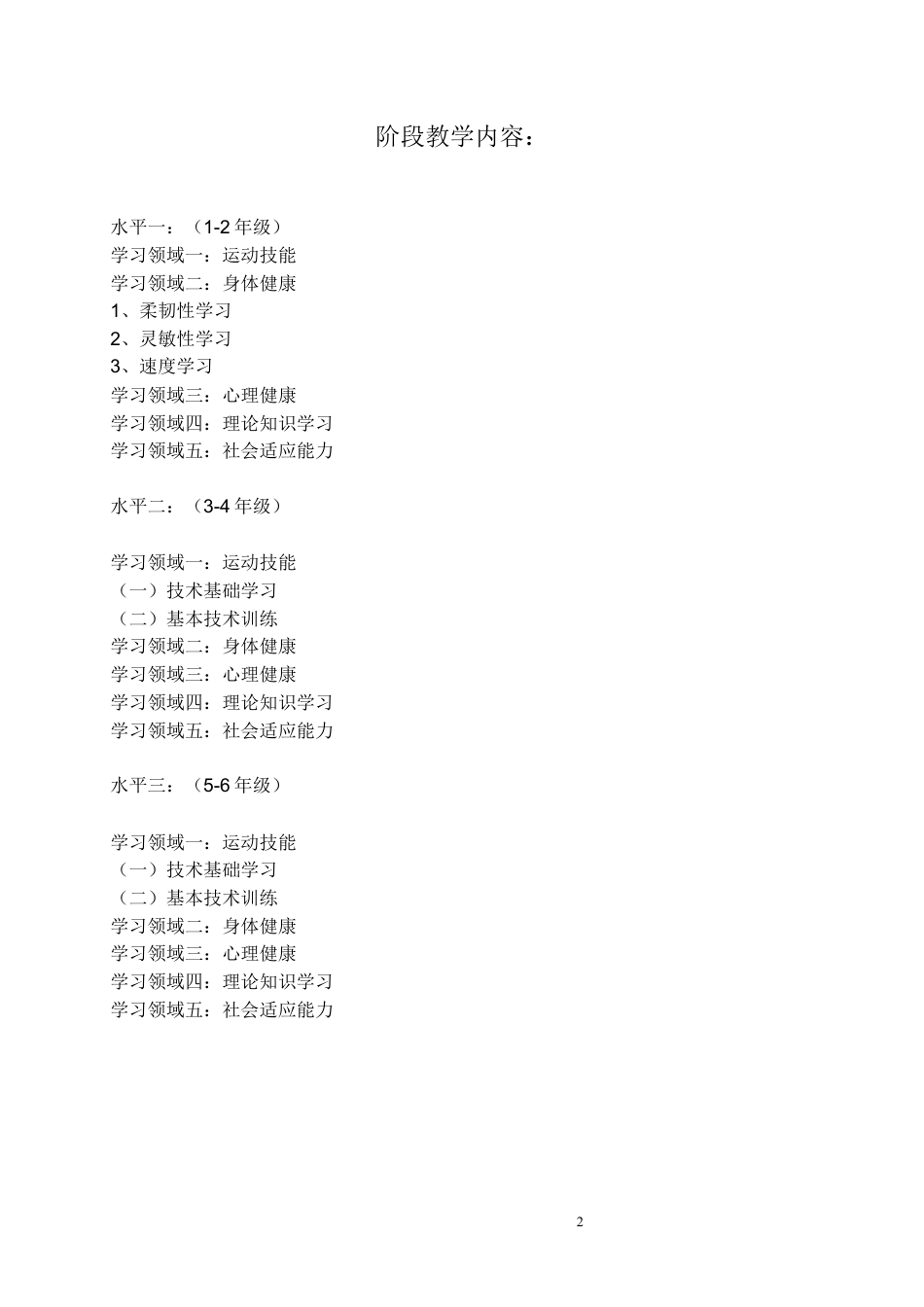 阶段教学内容：

水平一：（1-2 年级）
学习领域一：运动技能
学习领域二：身体健康
1、柔韧性学习
2、灵敏性学习
3、速度学习
学习领域三：心理健康
学习领域四：理论知识学习
学习领域五：社会适应能力

水平二：（3-4 年级）

学习领域一：运动技能
（一）技术基础学习
（二）基本技术训练
学习领域二：身体健康
学习领域三：心理健康
学习领域四：理论知识学习
学习领域五：社会适应能力

水平三：（5-6 年级）

学习领域一：运动技能
（一）技术基础学习
（二）基本技术训练
学习领域二：身体健康
学习领域三：心理健康
学习领域四：理论知识学习
学习领域五：社会适应能力

2